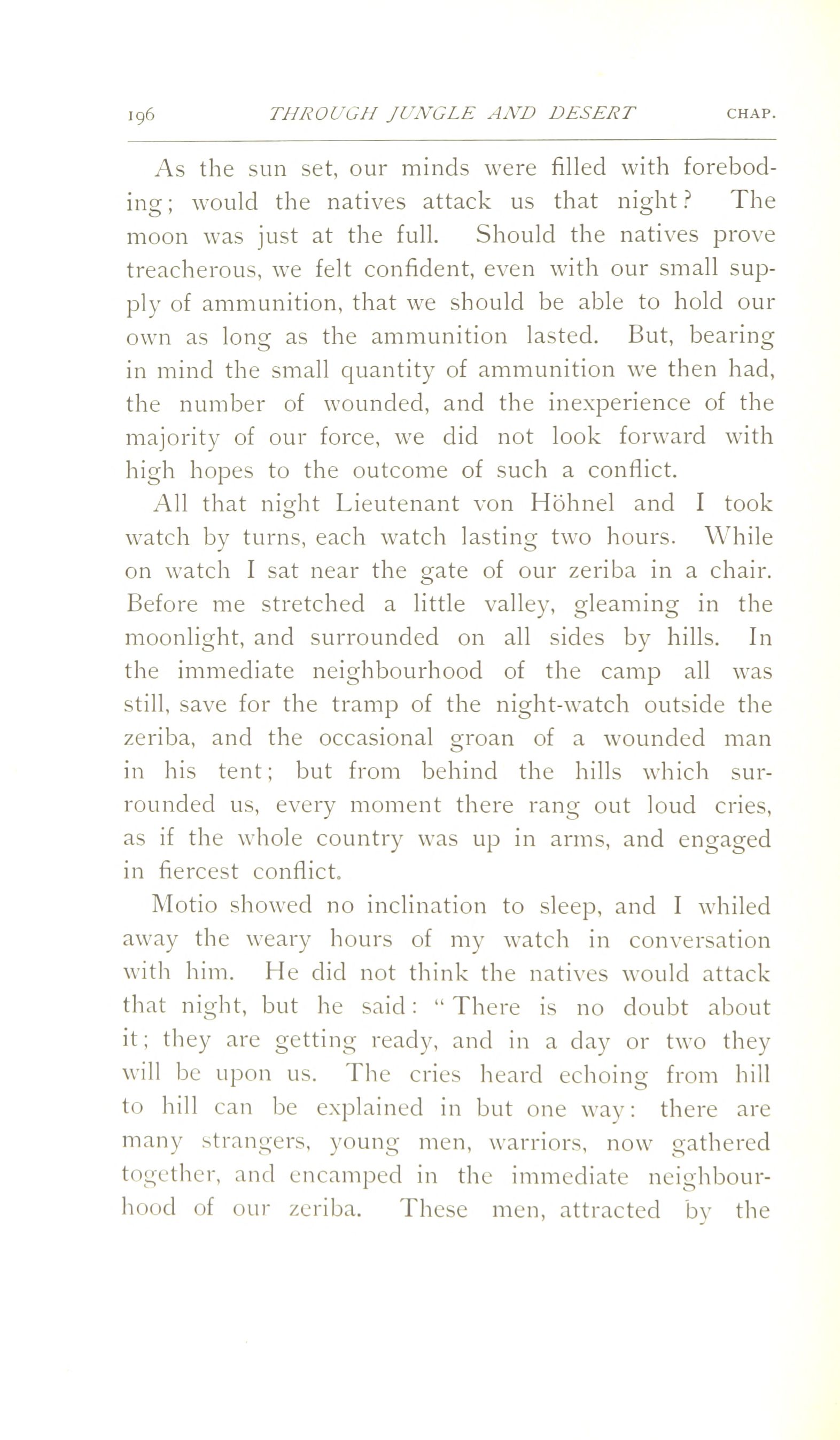 196 THROUGH JUNGLE AND DESERT CHAP.

As the sun set, our minds were filled with foreboding; would the natives attack us that night? The moon was just at the full. Should the natives prove treacherous, we felt confident, even with our small supply of ammunition, that we should be able to hold our own as long as the ammunition lasted. But, bearing in mind the small quantity of ammunition we then had, the number of wounded, and the inexperience of the majority of our force, we did not look forward with high hopes to the outcome of such a conflict.

All that night Lieutenant von Höhnel and I took watch by turns, each watch lasting two hours. While on watch I sat near the gate of our zeriba in a chair. Before me stretched a little valley, gleaming in the moonlight, and surrounded on all sides by hills. In the immediate neighbourhood of the camp all was still, save for the tramp of the night-watch outside the zeriba, and the occasional groan of a wounded man in his tent; but from behind the hills which surrounded us, every moment there rang out loud cries, as if the whole country was up in arms, and engaged in fiercest conflict.

Motio showed no inclination to sleep, and I whiled away the weary hours of my watch in conversation with him. He did not think the natives would attack that night, but he said: "There is no doubt about it; they are getting ready, and in a day or two they will be upon us. The cries heard echoing from hill to hill can be explained in but one way: there are many strangers, young men, warriors, now gathered together, and encamped in the immediate neighbourhood of our zeriba. These men, attracted by the